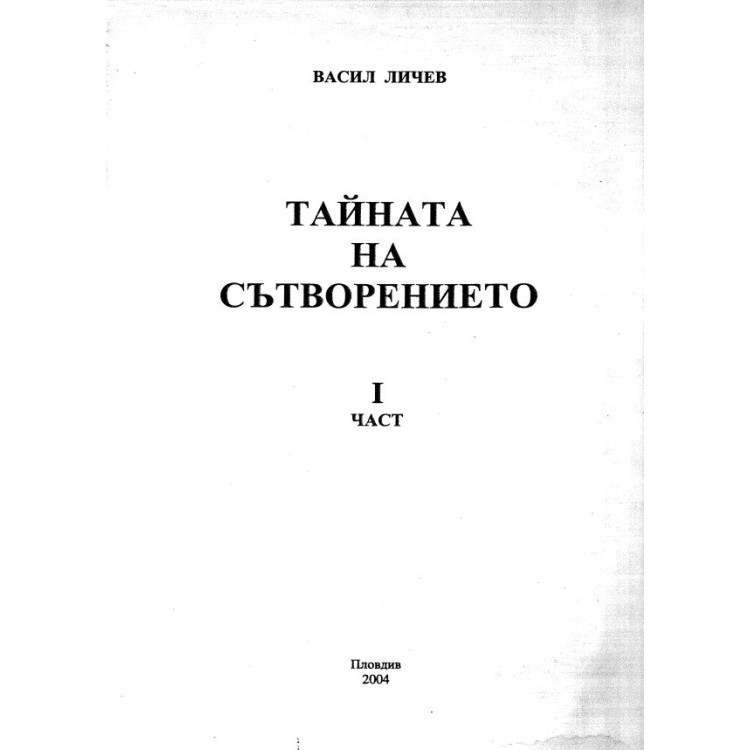 ВАСИЛ ЛИЧЕВ

ТАЙНАТА
НА
СЪТВОРЕНИЕТО

I
ЧАСТ

Пловдив
2004